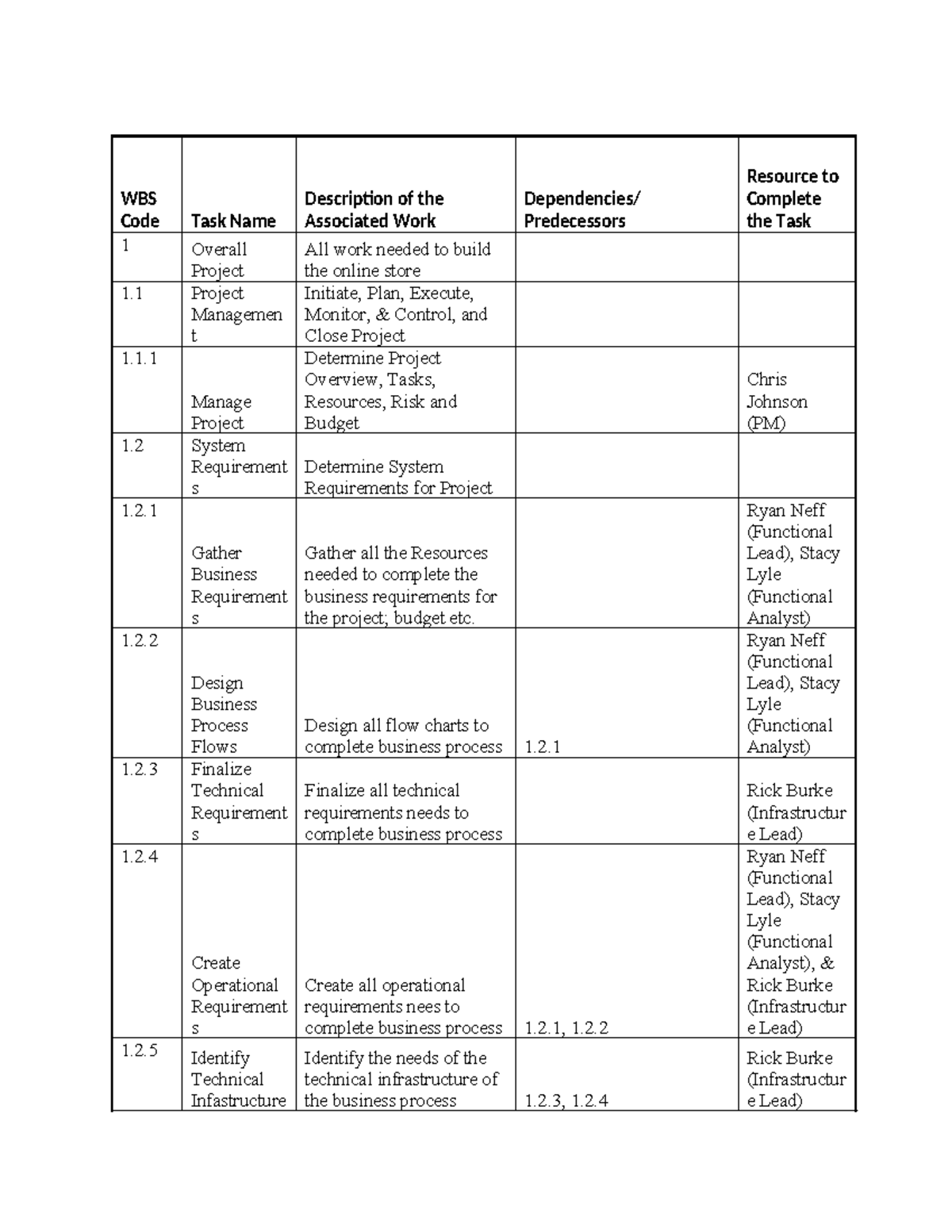 | WBS Code | Task Name | Description of the Associated Work | Dependencies/ Predecessors | Resource to Complete the Task |
|---|---|---|---|---|
| 1 | Overall Project | All work needed to build the online store | | |
| 1.1 | Project Management | Initiate, Plan, Execute, Monitor, & Control, and Close Project | | |
| 1.1.1 | Manage Project | Determine Project Overview, Tasks, Resources, Risk and Budget | | Chris Johnson (PM) |
| 1.2 | System Requirements | Determine System Requirements for Project | | |
| 1.2.1 | Gather Business Requirements | Gather all the Resources needed to complete the business requirements for the project; budget etc. | | Ryan Neff (Functional Lead), Stacy Lyle (Functional Analyst) |
| 1.2.2 | Design Business Process Flows | Design all flow charts to complete business process | 1.2.1 | Ryan Neff (Functional Lead), Stacy Lyle (Functional Analyst) |
| 1.2.3 | Finalize Technical Requirements | Finalize all technical requirements needs to complete business process | | Rick Burke (Infrastructure Lead) |
| 1.2.4 | Create Operational Requirements | Create all operational requirements nees to complete business process | 1.2.1, 1.2.2 | Ryan Neff (Functional Lead), Stacy Lyle (Functional Analyst), & Rick Burke (Infrastructure Lead) |
| 1.2.5 | Identify Technical Infastructure | Identify the needs of the technical infrastructure of the business process | 1.2.3, 1.2.4 | Rick Burke (Infrastructure Lead) |